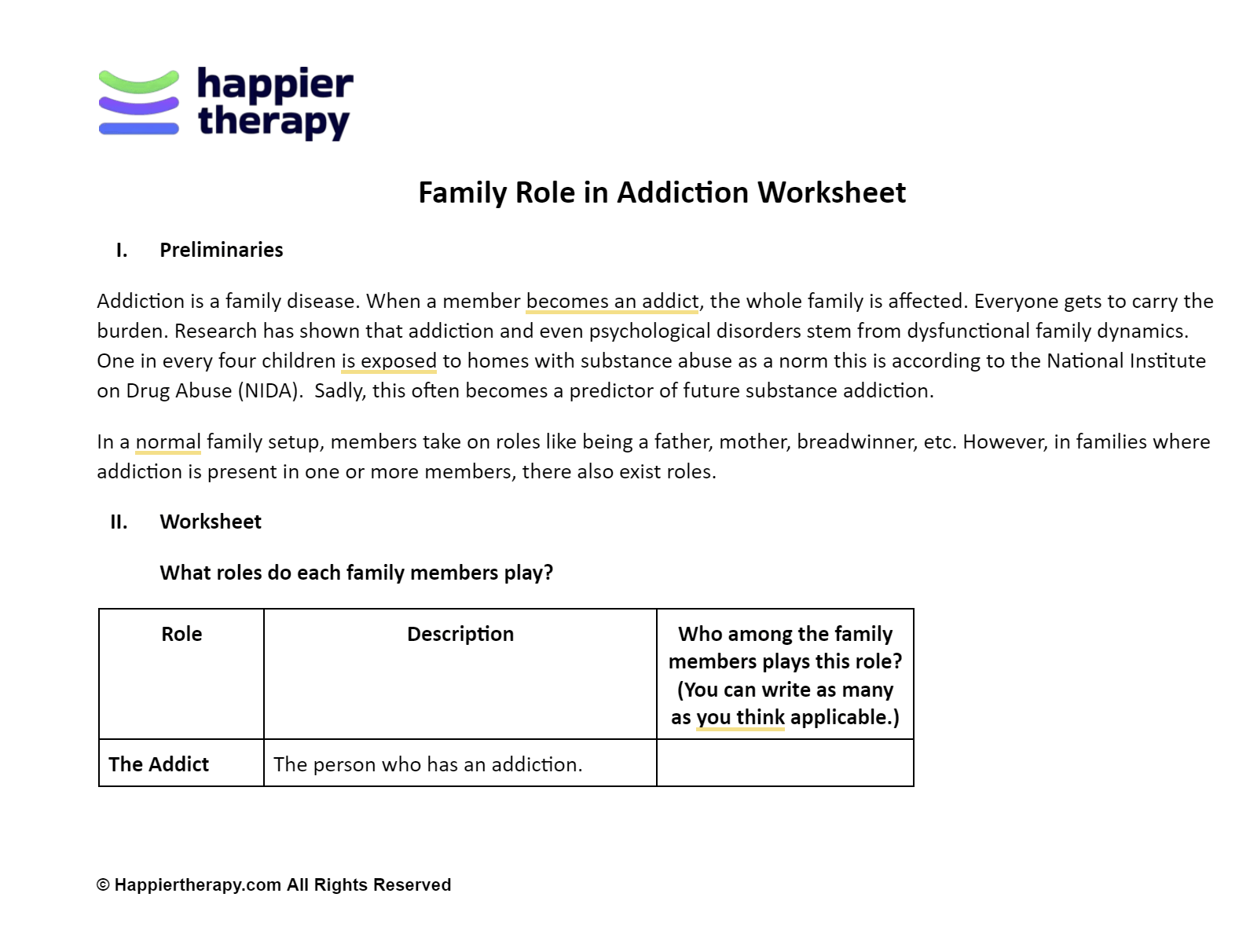 happier therapy

Family Role in Addiction Worksheet

I. Preliminaries

Addiction is a family disease. When a member becomes an addict, the whole family is affected. Everyone gets to carry the burden. Research has shown that addiction and even psychological disorders stem from dysfunctional family dynamics. One in every four children is exposed to homes with substance abuse as a norm this is according to the National Institute on Drug Abuse (NIDA). Sadly, this often becomes a predictor of future substance addiction.

In a normal family setup, members take on roles like being a father, mother, breadwinner, etc. However, in families where addiction is present in one or more members, there also exist roles.

II. Worksheet

What roles do each family members play?

| Role | Description | Who among the family members plays this role? (You can write as many as you think applicable.) |
|---|---|---|
| The Addict | The person who has an addiction. | |

© Happiertherapy.com All Rights Reserved